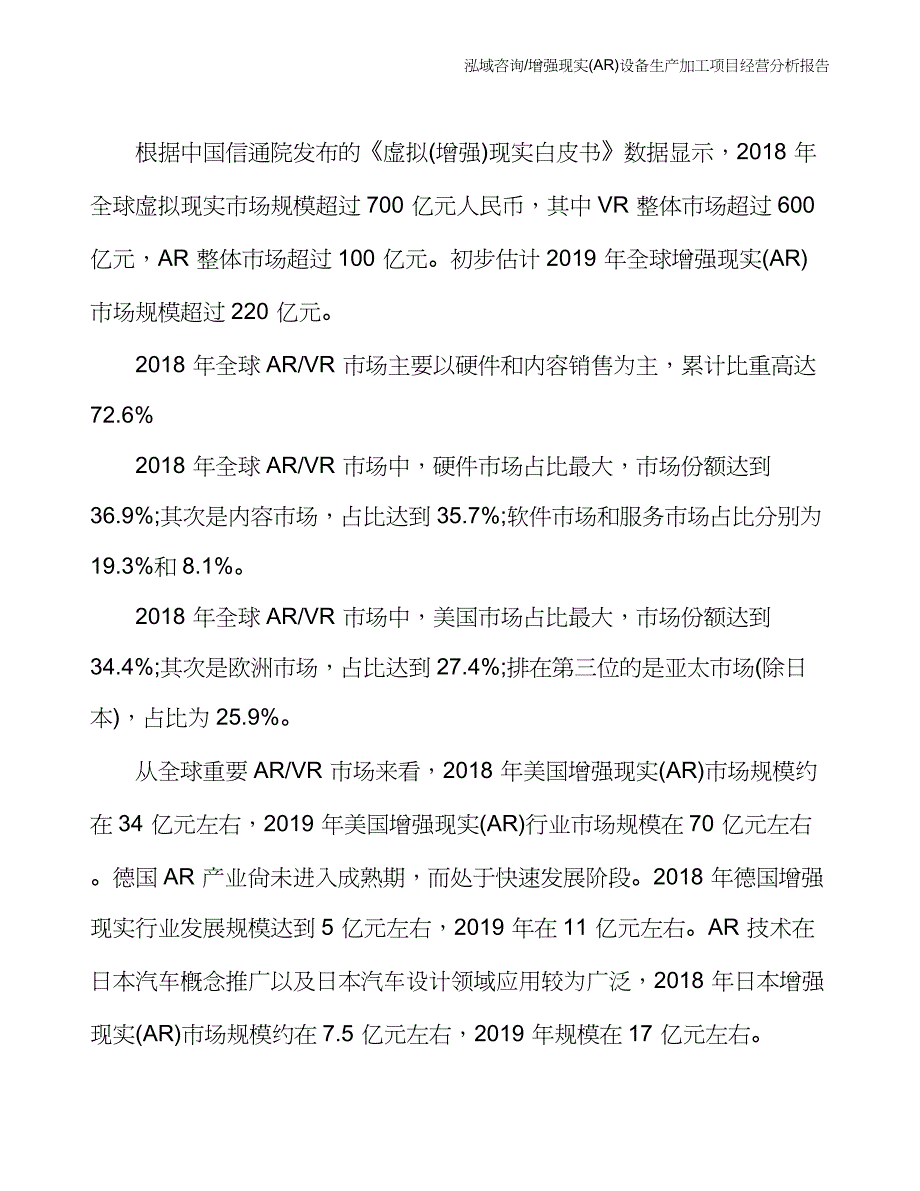 泓域咨询/增强现实(AR)设备生产加工项目经营分析报告

根据中国信通院发布的《虚拟(增强)现实白皮书》数据显示，2018 年全球虚拟现实市场规模超过 700 亿元人民币，其中 VR 整体市场超过 600 亿元，AR 整体市场超过 100 亿元。初步估计 2019 年全球增强现实(AR)市场规模超过 220 亿元。

2018 年全球 AR/VR 市场主要以硬件和内容销售为主，累计比重高达 72.6%

2018 年全球 AR/VR 市场中，硬件市场占比最大，市场份额达到 36.9%;其次是内容市场，占比达到 35.7%;软件市场和服务市场占比分别为 19.3%和 8.1%。

2018 年全球 AR/VR 市场中，美国市场占比最大，市场份额达到 34.4%;其次是欧洲市场，占比达到 27.4%;排在第三位的是亚太市场(除日本)，占比为 25.9%。

从全球重要 AR/VR 市场来看，2018 年美国增强现实(AR)市场规模约在 34 亿元左右，2019 年美国增强现实(AR)行业市场规模在 70 亿元左右。德国 AR 产业尚未进入成熟期，而处于快速发展阶段。2018 年德国增强现实行业发展规模达到 5 亿元左右，2019 年在 11 亿元左右。AR 技术在日本汽车概念推广以及日本汽车设计领域应用较为广泛，2018 年日本增强现实(AR)市场规模约在 7.5 亿元左右，2019 年规模在 17 亿元左右。